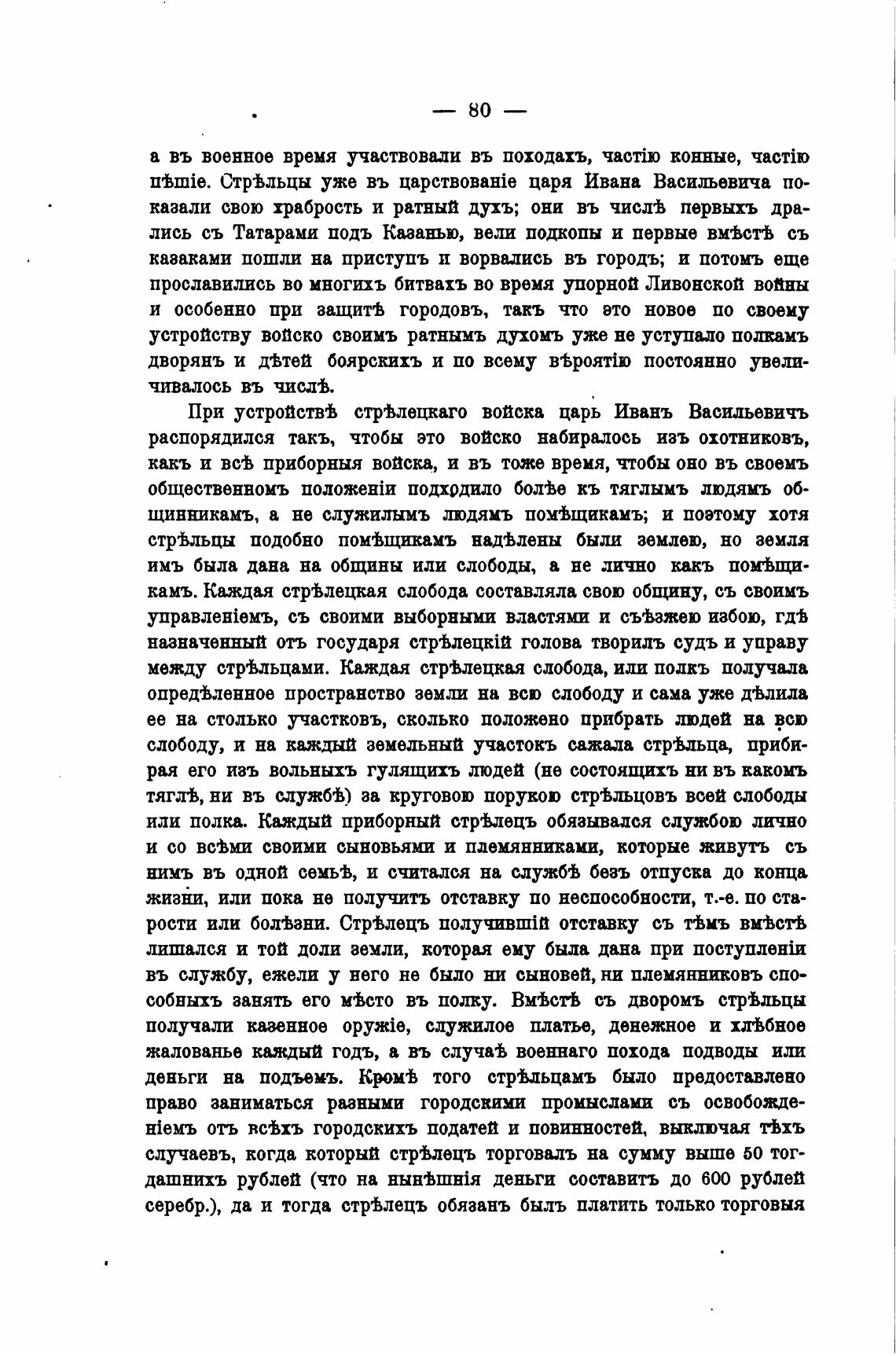 — 80 —

а въ военное время участвовали въ походахъ, частію конные, частію пѣшіе. Стрѣльцы уже въ царствованіе царя Ивана Васильевича показали свою храбрость и ратный духъ; они въ числѣ первыхъ дрались съ Татарами подъ Казанью, вели подкопы и первые вмѣстѣ съ казаками пошли на приступъ и ворвались въ городъ; и потомъ еще прославились во многихъ битвахъ во время упорной Ливонской войны и особенно при защитѣ городовъ, такъ что это новое по своему устройству войско своимъ ратнымъ духомъ уже не уступало полкамъ дворянъ и дѣтей боярскихъ и по всему вѣроятію постоянно увеличивалось въ числѣ.

При устройствѣ стрѣлецкаго войска царь Иванъ Васильевичъ распорядился такъ, чтобы это войско набиралось изъ охотниковъ, какъ и всѣ приборныя войска, и въ тоже время, чтобы оно въ своемъ общественномъ положеніи подходило болѣе къ тяглымъ людямъ общинникамъ, а не служилымъ людямъ помѣщикамъ; и поэтому хотя стрѣльцы подобно помѣщикамъ надѣлены были землею, но земля имъ была дана на общины или слободы, а не лично какъ помѣщикамъ. Каждая стрѣлецкая слобода составляла свою общину, съ своимъ управленіемъ, съ своими выборными властями и съѣзжею избою, гдѣ назначенный отъ государя стрѣлецкій голова творилъ судъ и управу между стрѣльцами. Каждая стрѣлецкая слобода, или полкъ получала опредѣленное пространство земли на всю слободу и сама уже дѣлила ее на столько участковъ, сколько положено прибрать людей на всю слободу, и на каждый земельный участокъ сажала стрѣльца, прибирая его изъ вольныхъ гулящихъ людей (не состоящихъ ни въ какомъ тяглѣ, ни въ службѣ) за круговою порукою стрѣльцовъ всей слободы или полка. Каждый приборный стрѣлецъ обязывался службою лично и со всѣми своими сыновьями и племянниками, которые живутъ съ нимъ въ одной семьѣ, и считался на службѣ безъ отпуска до конца жизни, или пока не получитъ отставку по неспособности, т.-е. по старости или болѣзни. Стрѣлецъ получившій отставку съ тѣмъ вмѣстѣ лишался и той доли земли, которая ему была дана при поступленіи въ службу, ежели у него не было ни сыновей, ни племянниковъ способныхъ занять его мѣсто въ полку. Вмѣстѣ съ дворомъ стрѣльцы получали казенное оружіе, служилое платье, денежное и хлѣбное жалованье каждый годъ, а въ случаѣ военнаго похода подводы или деньги на подъемъ. Кромѣ того стрѣльцамъ было предоставлено право заниматься разными городскими промыслами съ освобожденіемъ отъ всѣхъ городскихъ податей и повинностей, выключая тѣхъ случаевъ, когда который стрѣлецъ торговалъ на сумму выше 50 тогдашнихъ рублей (что на нынѣшнія деньги составитъ до 600 рублей серебр.), да и тогда стрѣлецъ обязанъ былъ платить только торговыя